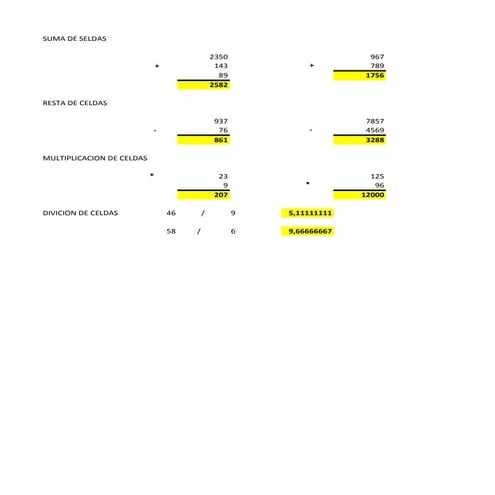 SUMA DE SELDAS

2350
+ 143
89
2582

967
+ 789
1756

RESTA DE CELDAS

937
- 76
861

7857
- 4569
3288

MULTIPLICACION DE CELDAS

* 23
9
207

125
* 96
12000

DIVICION DE CELDAS 46 / 9 5,11111111

58 / 6 9,66666667